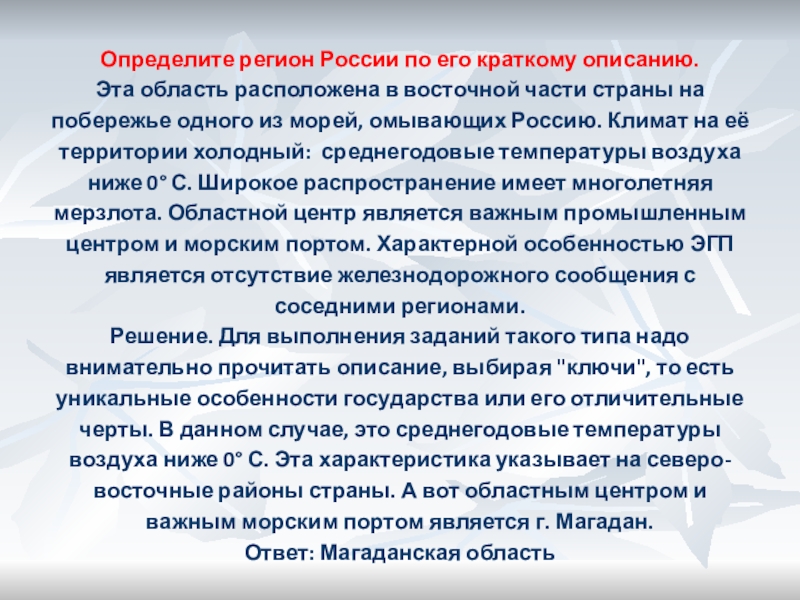 Определите регион России по его краткому описанию.
Эта область расположена в восточной части страны на побережье одного из морей, омывающих Россию. Климат на её территории холодный: среднегодовые температуры воздуха ниже 0° С. Широкое распространение имеет многолетняя мерзлота. Областной центр является важным промышленным центром и морским портом. Характерной особенностью ЭГП является отсутствие железнодорожного сообщения с соседними регионами.
Решение. Для выполнения заданий такого типа надо внимательно прочитать описание, выбирая "ключи", то есть уникальные особенности государства или его отличительные черты. В данном случае, это среднегодовые температуры воздуха ниже 0° С. Эта характеристика указывает на северо-восточные районы страны. А вот областным центром и важным морским портом является г. Магадан.
Ответ: Магаданская область